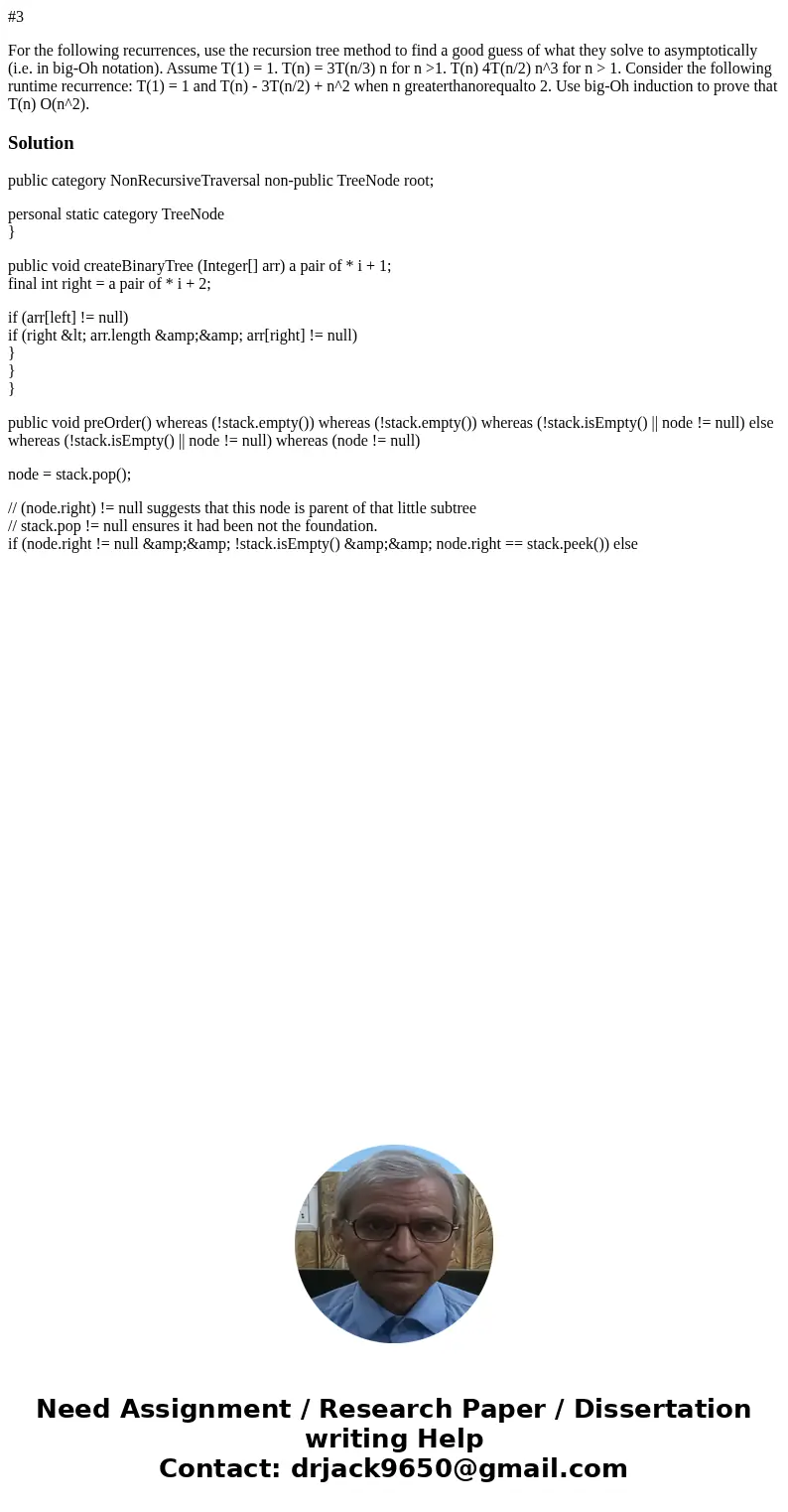 #3

For the following recurrences, use the recursion tree method to find a good guess of what they solve to asymptotically (i.e. in big-Oh notation). Assume T(1) = 1. T(n) = 3T(n/3) n for n >1. T(n) 4T(n/2) n^3 for n > 1. Consider the following runtime recurrence: T(1) = 1 and T(n) - 3T(n/2) + n^2 when n greaterthanorequalto 2. Use big-Oh induction to prove that T(n) O(n^2).

Solution

public category NonRecursiveTraversal non-public TreeNode root;

personal static category TreeNode
}

public void createBinaryTree (Integer[] arr) a pair of * i + 1;
final int right = a pair of * i + 2;

if (arr[left] != null)
if (right &lt; arr.length &amp;&amp; arr[right] != null)
}
}
}

public void preOrder() whereas (!stack.empty()) whereas (!stack.empty()) whereas (!stack.isEmpty() || node != null) else whereas (!stack.isEmpty() || node != null) whereas (node != null)

node = stack.pop();

// (node.right) != null suggests that this node is parent of that little subtree
// stack.pop != null ensures it had been not the foundation.
if (node.right != null &amp;&amp; !stack.isEmpty() &amp;&amp; node.right == stack.peek()) else

Need Assignment / Research Paper / Dissertation writing Help
Contact: drjack9650@gmail.com